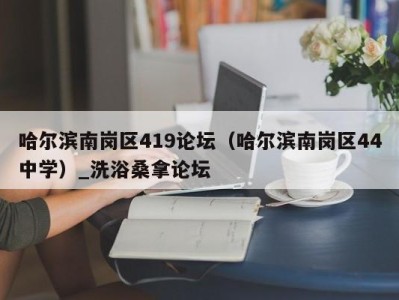 哈尔滨南岗区419论坛（哈尔滨南岗区44中学）_洗浴桑拿论坛